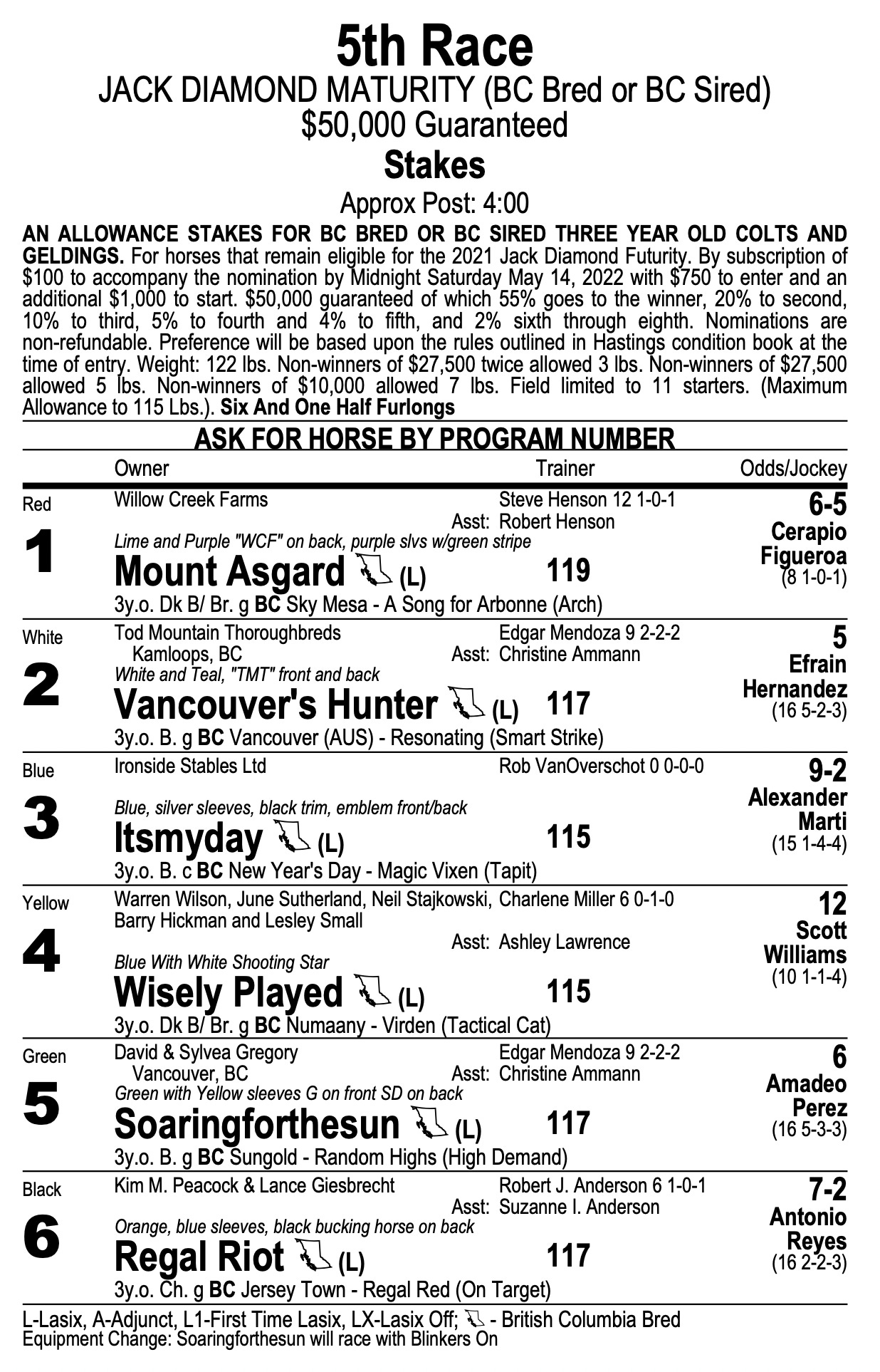 5th Race
JACK DIAMOND MATURITY (BC Bred or BC Sired)
$50,000 Guaranteed
Stakes
Approx Post: 4:00

AN ALLOWANCE STAKES FOR BC BRED OR BC SIRED THREE YEAR OLD COLTS AND GELDINGS. For horses that remain eligible for the 2021 Jack Diamond Futurity. By subscription of $100 to accompany the nomination by Midnight Saturday May 14, 2022 with $750 to enter and an additional $1,000 to start. $50,000 guaranteed of which 55% goes to the winner, 20% to second, 10% to third, 5% to fourth and 4% to fifth, and 2% sixth through eighth. Nominations are non-refundable. Preference will be based upon the rules outlined in Hastings condition book at the time of entry. Weight: 122 lbs. Non-winners of $27,500 twice allowed 3 lbs. Non-winners of $27,500 allowed 5 lbs. Non-winners of $10,000 allowed 7 lbs. Field limited to 11 starters. (Maximum Allowance to 115 Lbs.). Six And One Half Furlongs

ASK FOR HORSE BY PROGRAM NUMBER

Owner Trainer Odds/Jockey

Red
1
Willow Creek Farms
Steve Henson 12 1-0-1
Asst: Robert Henson
Lime and Purple "WCF" on back, purple slvs w/green stripe
Mount Asgard (L) 119
3y.o. Dk B/ Br. g BC Sky Mesa - A Song for Arbonne (Arch)
6-5
Cerapio Figueroa
(8 1-0-1)

White
2
Tod Mountain Thoroughbreds
Kamloops, BC
Edgar Mendoza 9 2-2-2
Asst: Christine Ammann
White and Teal, "TMT" front and back
Vancouver's Hunter (L) 117
3y.o. B. g BC Vancouver (AUS) - Resonating (Smart Strike)
5
Efrain Hernandez
(16 5-2-3)

Blue
3
Ironside Stables Ltd
Rob VanOverschot 0 0-0-0
Blue, silver sleeves, black trim, emblem front/back
Itsmyday (L) 115
3y.o. B. c BC New Year's Day - Magic Vixen (Tapit)
9-2
Alexander Marti
(15 1-4-4)

Yellow
4
Warren Wilson, June Sutherland, Neil Stajkowski, Barry Hickman and Lesley Small
Charlene Miller 6 0-1-0
Asst: Ashley Lawrence
Blue With White Shooting Star
Wisely Played (L) 115
3y.o. Dk B/ Br. g BC Numaany - Virden (Tactical Cat)
12
Scott Williams
(10 1-1-4)

Green
5
David & Sylvea Gregory
Vancouver, BC
Edgar Mendoza 9 2-2-2
Asst: Christine Ammann
Green with Yellow sleeves G on front SD on back
Soaringforthesun (L) 117
3y.o. B. g BC Sungold - Random Highs (High Demand)
6
Amadeo Perez
(16 5-3-3)

Black
6
Kim M. Peacock & Lance Giesbrecht
Robert J. Anderson 6 1-0-1
Asst: Suzanne I. Anderson
Orange, blue sleeves, black bucking horse on back
Regal Riot (L) 117
3y.o. Ch. g BC Jersey Town - Regal Red (On Target)
7-2
Antonio Reyes
(16 2-2-3)

L-Lasix, A-Adjunct, L1-First Time Lasix, LX-Lasix Off; - British Columbia Bred
Equipment Change: Soaringforthesun will race with Blinkers On